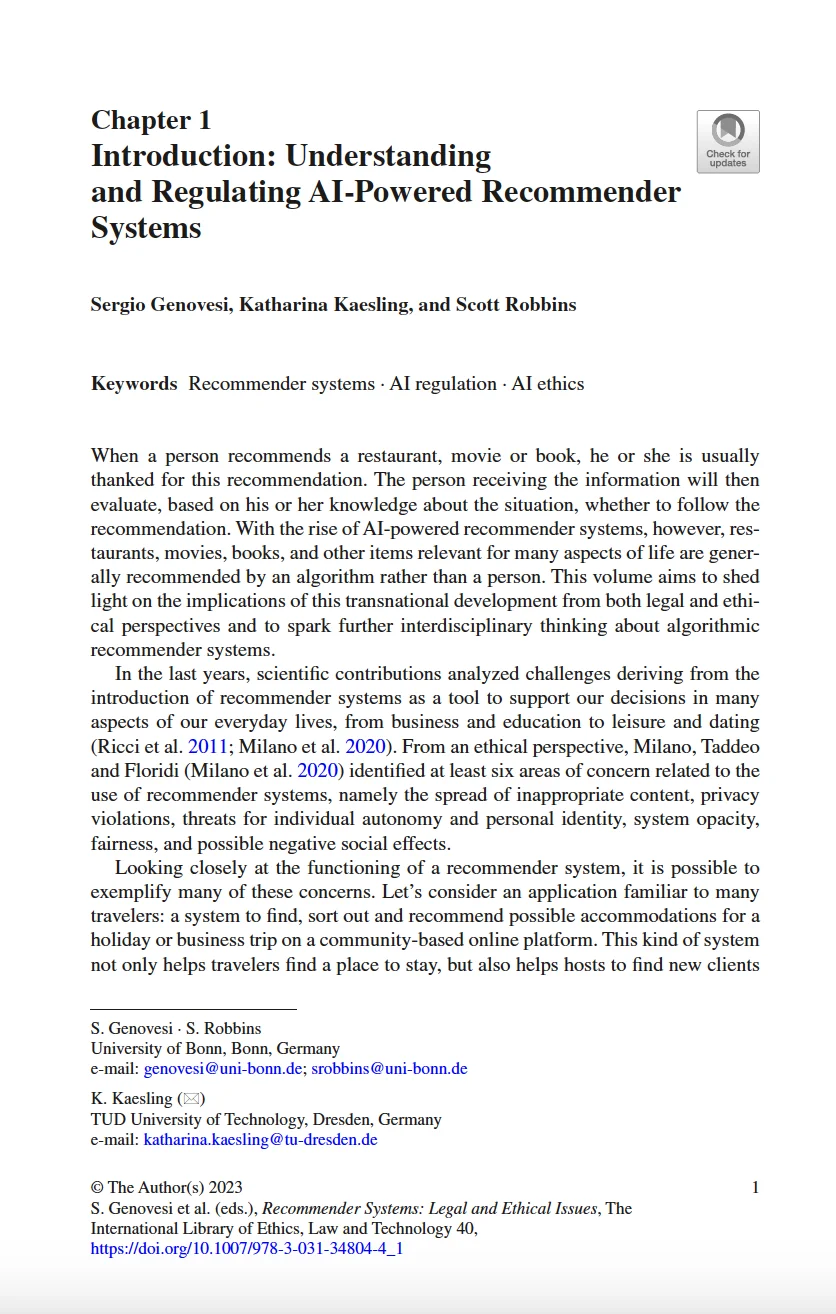 Chapter 1
Introduction: Understanding and Regulating AI-Powered Recommender Systems

Check for updates

Sergio Genovesi, Katharina Kaesling, and Scott Robbins

Keywords Recommender systems · AI regulation · AI ethics

When a person recommends a restaurant, movie or book, he or she is usually thanked for this recommendation. The person receiving the information will then evaluate, based on his or her knowledge about the situation, whether to follow the recommendation. With the rise of AI-powered recommender systems, however, restaurants, movies, books, and other items relevant for many aspects of life are generally recommended by an algorithm rather than a person. This volume aims to shed light on the implications of this transnational development from both legal and ethical perspectives and to spark further interdisciplinary thinking about algorithmic recommender systems.

In the last years, scientific contributions analyzed challenges deriving from the introduction of recommender systems as a tool to support our decisions in many aspects of our everyday lives, from business and education to leisure and dating (Ricci et al. 2011; Milano et al. 2020). From an ethical perspective, Milano, Taddeo and Floridi (Milano et al. 2020) identified at least six areas of concern related to the use of recommender systems, namely the spread of inappropriate content, privacy violations, threats for individual autonomy and personal identity, system opacity, fairness, and possible negative social effects.

Looking closely at the functioning of a recommender system, it is possible to exemplify many of these concerns. Let's consider an application familiar to many travelers: a system to find, sort out and recommend possible accommodations for a holiday or business trip on a community-based online platform. This kind of system not only helps travelers find a place to stay, but also helps hosts to find new clients

S. Genovesi · S. Robbins
University of Bonn, Bonn, Germany
e-mail: genovesi@uni-bonn.de; srobbins@uni-bonn.de

K. Kaesling (✉)
TUD University of Technology, Dresden, Germany
e-mail: katharina.kaesling@tu-dresden.de

© The Author(s) 2023
S. Genovesi et al. (eds.), Recommender Systems: Legal and Ethical Issues, The International Library of Ethics, Law and Technology 40,
https://doi.org/10.1007/978-3-031-34804-4_1

1